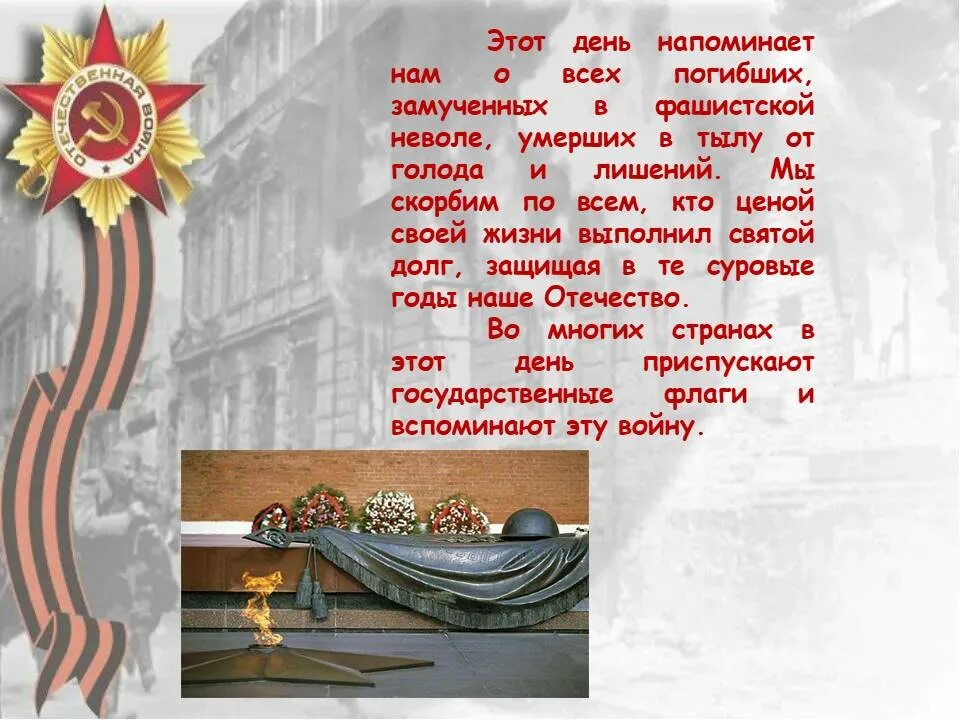 ОТЕЧЕСТВЕННАЯ ВОЙНА

Этот день напоминает нам о всех погибших, замученных в фашистской неволе, умерших в тылу от голода и лишений. Мы скорбим по всем, кто ценой своей жизни выполнил святой долг, защищая в те суровые годы наше Отечество.

Во многих странах в этот день приспускают государственные флаги и вспоминают эту войну.